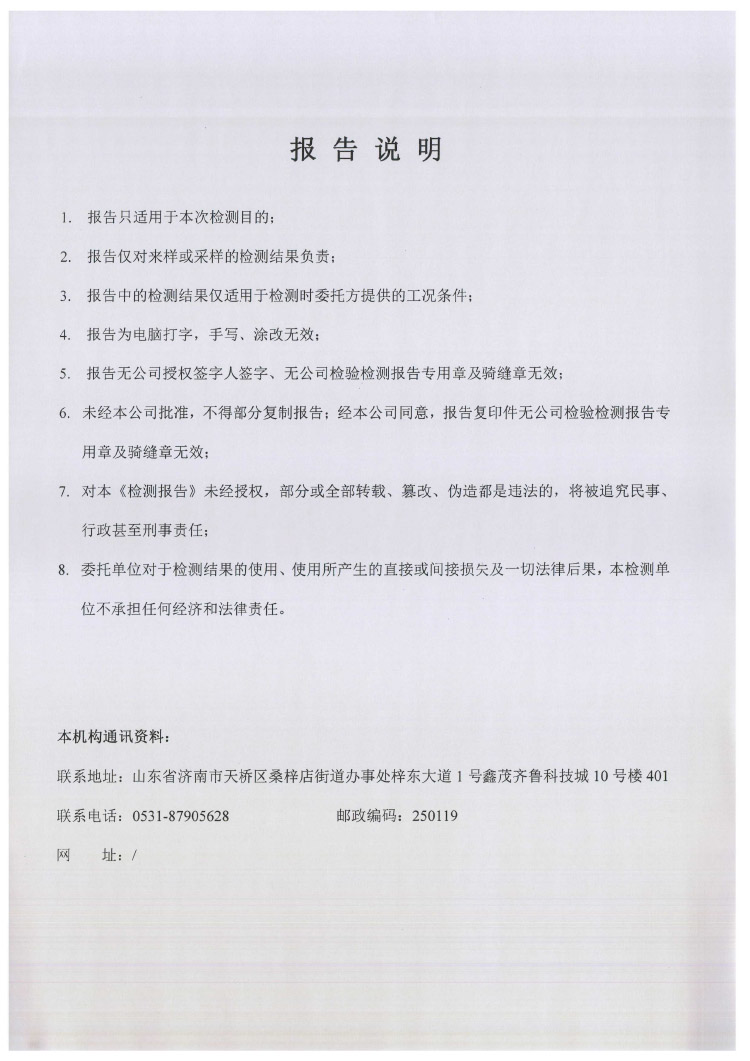 报告说明

1. 报告只适用于本次检测目的；

2. 报告仅对来样或采样的检测结果负责；

3. 报告中的检测结果仅适用于检测时委托方提供的工况条件；

4. 报告为电脑打字，手写、涂改无效；

5. 报告无公司授权签字人签字、无公司检验检测报告专用章及骑缝章无效；

6. 未经本公司批准，不得部分复制报告；经本公司同意，报告复印件无公司检验检测报告专用章及骑缝章无效；

7. 对本《检测报告》未经授权，部分或全部转载、篡改、伪造都是违法的，将被追究民事、行政甚至刑事责任；

8. 委托单位对于检测结果的使用、使用所产生的直接或间接损失及一切法律后果，本检测单位不承担任何经济和法律责任。

本机构通讯资料：

联系地址：山东省济南市天桥区桑梓店街道办事处梓东大道 1 号鑫茂齐鲁科技城 10 号楼 401

联系电话：0531-87905628　　邮政编码：250119

网　址：/